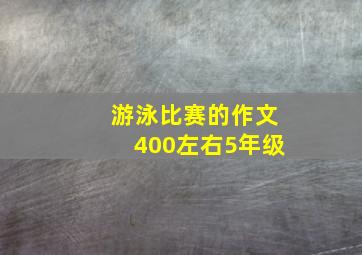 游泳比赛的作文
400左右5年级